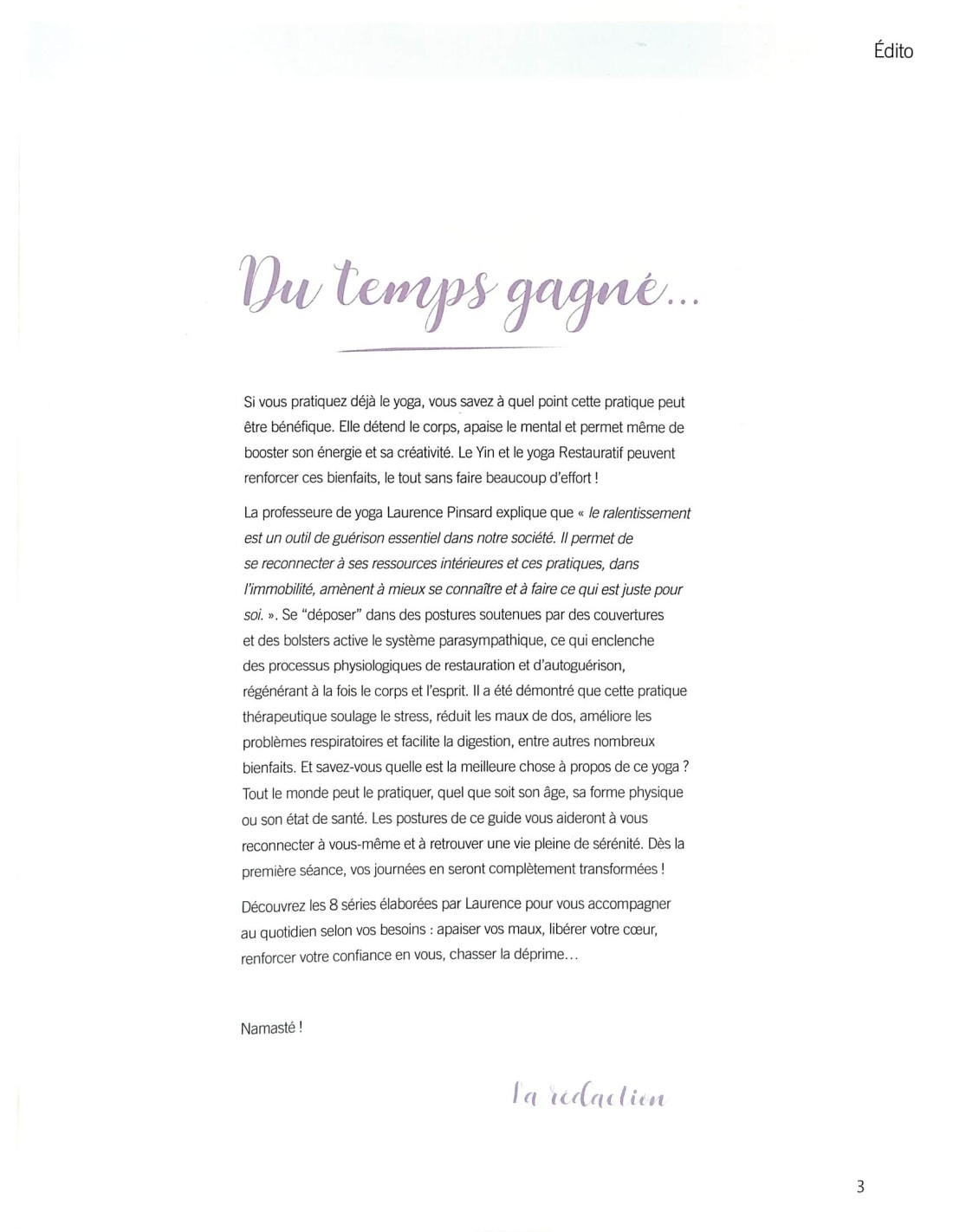 Édito

Du temps gagné...

Si vous pratiquez déjà le yoga, vous savez à quel point cette pratique peut être bénéfique. Elle détend le corps, apaise le mental et permet même de booster son énergie et sa créativité. Le Yin et le yoga Restauratif peuvent renforcer ces bienfaits, le tout sans faire beaucoup d'effort !

La professeure de yoga Laurence Pinsard explique que « le ralentissement est un outil de guérison essentiel dans notre société. Il permet de se reconnecter à ses ressources intérieures et ces pratiques, dans l'immobilité, amènent à mieux se connaître et à faire ce qui est juste pour soi. ». Se "déposer" dans des postures soutenues par des couvertures et des bolsters active le système parasympathique, ce qui enclenche des processus physiologiques de restauration et d'autoguérison, régénérant à la fois le corps et l'esprit. Il a été démontré que cette pratique thérapeutique soulage le stress, réduit les maux de dos, améliore les problèmes respiratoires et facilite la digestion, entre autres nombreux bienfaits. Et savez-vous quelle est la meilleure chose à propos de ce yoga ? Tout le monde peut le pratiquer, quel que soit son âge, sa forme physique ou son état de santé. Les postures de ce guide vous aideront à vous reconnecter à vous-même et à retrouver une vie pleine de sérénité. Dès la première séance, vos journées en seront complètement transformées !

Découvrez les 8 séries élaborées par Laurence pour vous accompagner au quotidien selon vos besoins : apaiser vos maux, libérer votre cœur, renforcer votre confiance en vous, chasser la déprime...

Namasté !

La rédaction

3